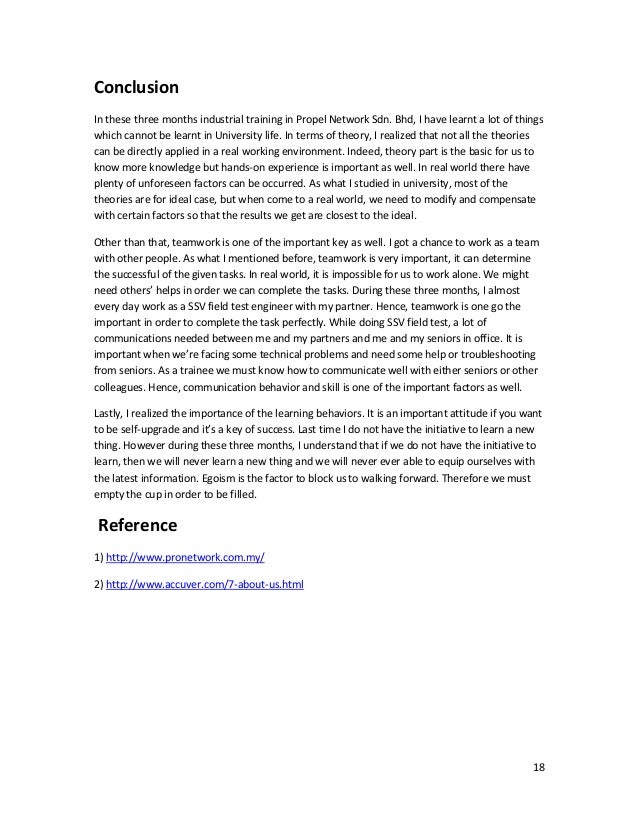 Conclusion

In these three months industrial training in Propel Network Sdn. Bhd, I have learnt a lot of things which cannot be learnt in University life. In terms of theory, I realized that not all the theories can be directly applied in a real working environment. Indeed, theory part is the basic for us to know more knowledge but hands-on experience is important as well. In real world there have plenty of unforeseen factors can be occurred. As what I studied in university, most of the theories are for ideal case, but when come to a real world, we need to modify and compensate with certain factors so that the results we get are closest to the ideal.

Other than that, teamwork is one of the important key as well. I got a chance to work as a team with other people. As what I mentioned before, teamwork is very important, it can determine the successful of the given tasks. In real world, it is impossible for us to work alone. We might need others' helps in order we can complete the tasks. During these three months, I almost every day work as a SSV field test engineer with my partner. Hence, teamwork is one go the important in order to complete the task perfectly. While doing SSV field test, a lot of communications needed between me and my partners and me and my seniors in office. It is important when we're facing some technical problems and need some help or troubleshooting from seniors. As a trainee we must know how to communicate well with either seniors or other colleagues. Hence, communication behavior and skill is one of the important factors as well.

Lastly, I realized the importance of the learning behaviors. It is an important attitude if you want to be self-upgrade and it's a key of success. Last time I do not have the initiative to learn a new thing. However during these three months, I understand that if we do not have the initiative to learn, then we will never learn a new thing and we will never ever able to equip ourselves with the latest information. Egoism is the factor to block us to walking forward. Therefore we must empty the cup in order to be filled.

Reference

1) http://www.pronetwork.com.my/

2) http://www.accuver.com/7-about-us.html

18